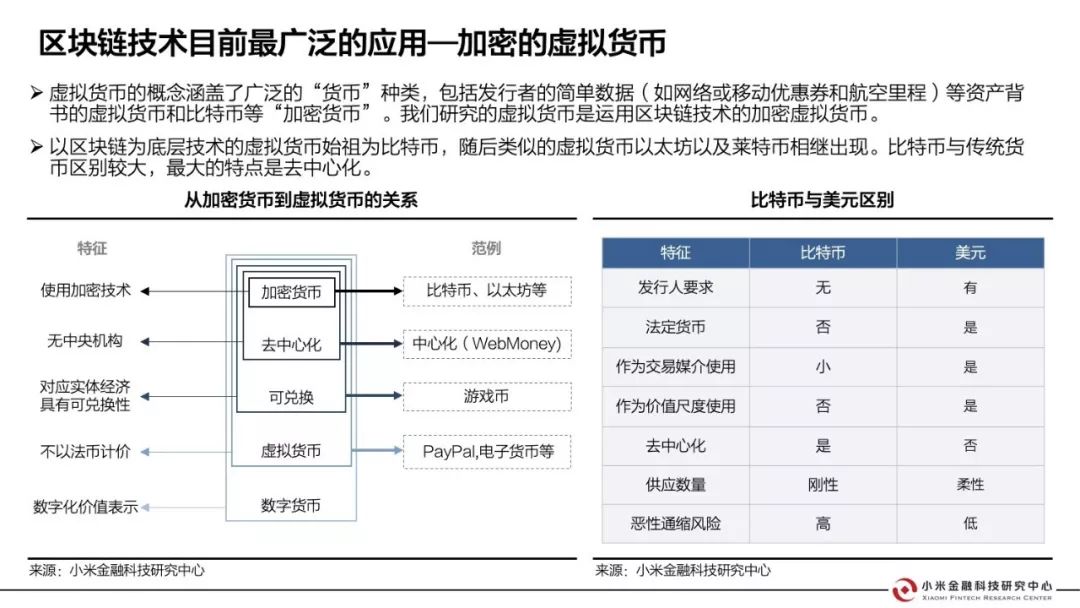 区块链技术目前最广泛的应用—加密的虚拟货币

➢ 虚拟货币的概念涵盖了广泛的“货币”种类，包括发行者的简单数据（如网络或移动优惠券和航空里程）等资产背书的虚拟货币和比特币等“加密货币”。我们研究的虚拟货币是运用区块链技术的加密虚拟货币。

➢ 以区块链为底层技术的虚拟货币始祖为比特币，随后类似的虚拟货币以太坊以及莱特币相继出现。比特币与传统货币区别较大，最大的特点是去中心化。

从加密货币到虚拟货币的关系

特征

使用加密技术

无中央机构

对应实体经济具有可兑换性

不以法币计价

数字化价值表示

加密货币

去中心化

可兑换

虚拟货币

数字货币

范例

比特币、以太坊等

中心化（WebMoney）

游戏币

PayPal,电子货币等

来源：小米金融科技研究中心

比特币与美元区别

| 特征 | 比特币 | 美元 |
|---|---|---|
| 发行人要求 | 无 | 有 |
| 法定货币 | 否 | 是 |
| 作为交易媒介使用 | 小 | 是 |
| 作为价值尺度使用 | 否 | 是 |
| 去中心化 | 是 | 否 |
| 供应数量 | 刚性 | 柔性 |
| 恶性通缩风险 | 高 | 低 |

来源：小米金融科技研究中心

小米金融科技研究中心
XIAOMI FINTECH RESEARCH CENTER